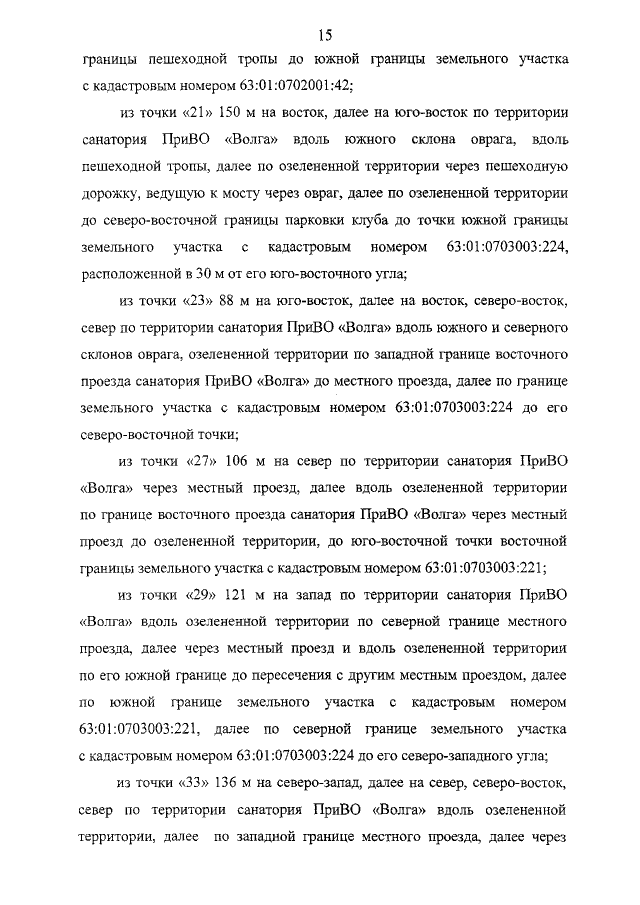 15

границы пешеходной тропы до южной границы земельного участка с кадастровым номером 63:01:0702001:42;

из точки «21» 150 м на восток, далее на юго-восток по территории санатория ПриВО «Волга» вдоль южного склона оврага, вдоль пешеходной тропы, далее по озелененной территории через пешеходную дорожку, ведущую к мосту через овраг, далее по озелененной территории до северо-восточной границы парковки клуба до точки южной границы земельного участка с кадастровым номером 63:01:0703003:224, расположенной в 30 м от его юго-восточного угла;

из точки «23» 88 м на юго-восток, далее на восток, северо-восток, север по территории санатория ПриВО «Волга» вдоль южного и северного склонов оврага, озелененной территории по западной границе восточного проезда санатория ПриВО «Волга» до местного проезда, далее по границе земельного участка с кадастровым номером 63:01:0703003:224 до его северо-восточной точки;

из точки «27» 106 м на север по территории санатория ПриВО «Волга» через местный проезд, далее вдоль озелененной территории по границе восточного проезда санатория ПриВО «Волга» через местный проезд до озелененной территории, до юго-восточной точки восточной границы земельного участка с кадастровым номером 63:01:0703003:221;

из точки «29» 121 м на запад по территории санатория ПриВО «Волга» вдоль озелененной территории по северной границе местного проезда, далее через местный проезд и вдоль озелененной территории по его южной границе до пересечения с другим местным проездом, далее по южной границе земельного участка с кадастровым номером 63:01:0703003:221, далее по северной границе земельного участка с кадастровым номером 63:01:0703003:224 до его северо-западного угла;

из точки «33» 136 м на северо-запад, далее на север, северо-восток, север по территории санатория ПриВО «Волга» вдоль озелененной территории, далее по западной границе местного проезда, далее через